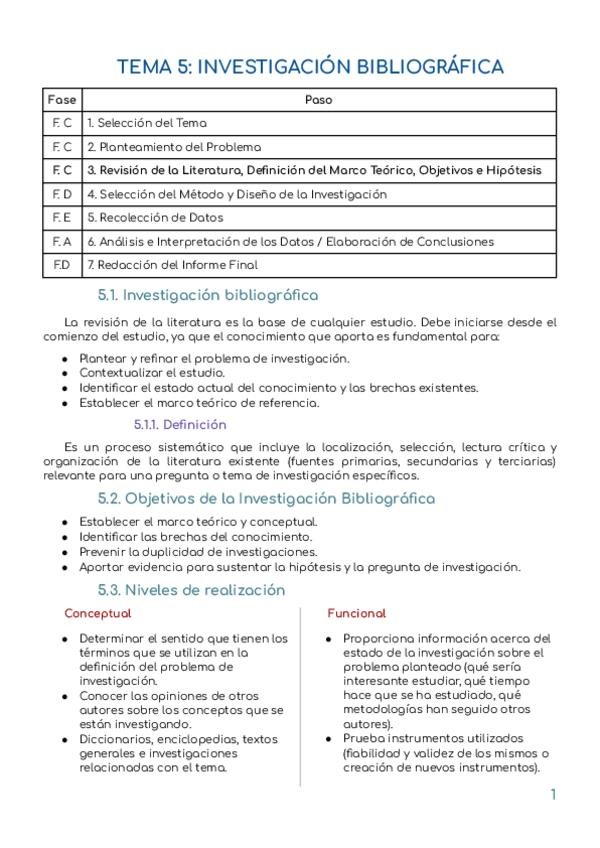 TEMA 5: INVESTIGACIÓN BIBLIOGRÁFICA

| Fase | Paso |
|---|---|
| F. C | 1. Selección del Tema |
| F. C | 2. Planteamiento del Problema |
| F. C | 3. Revisión de la Literatura, Definición del Marco Teórico, Objetivos e Hipótesis |
| F. D | 4. Selección del Método y Diseño de la Investigación |
| F. E | 5. Recolección de Datos |
| F. A | 6. Análisis e Interpretación de los Datos / Elaboración de Conclusiones |
| F.D | 7. Redacción del Informe Final |

5.1. Investigación bibliográfica

La revisión de la literatura es la base de cualquier estudio. Debe iniciarse desde el comienzo del estudio, ya que el conocimiento que aporta es fundamental para:

- Plantear y refinar el problema de investigación.
- Contextualizar el estudio.
- Identificar el estado actual del conocimiento y las brechas existentes.
- Establecer el marco teórico de referencia.

5.1.1. Definición

Es un proceso sistemático que incluye la localización, selección, lectura crítica y organización de la literatura existente (fuentes primarias, secundarias y terciarias) relevante para una pregunta o tema de investigación específicos.

5.2. Objetivos de la Investigación Bibliográfica

- Establecer el marco teórico y conceptual.
- Identificar las brechas del conocimiento.
- Prevenir la duplicidad de investigaciones.
- Aportar evidencia para sustentar la hipótesis y la pregunta de investigación.

5.3. Niveles de realización

Conceptual

- Determinar el sentido que tienen los términos que se utilizan en la definición del problema de investigación.
- Conocer las opiniones de otros autores sobre los conceptos que se están investigando.
- Diccionarios, enciclopedias, textos generales e investigaciones relacionadas con el tema.

Funcional

- Proporciona información acerca del estado de la investigación sobre el problema planteado (qué sería interesante estudiar, qué tiempo hace que se ha estudiado, qué metodologías han seguido otros autores).
- Prueba instrumentos utilizados (fiabilidad y validez de los mismos o creación de nuevos instrumentos).

1